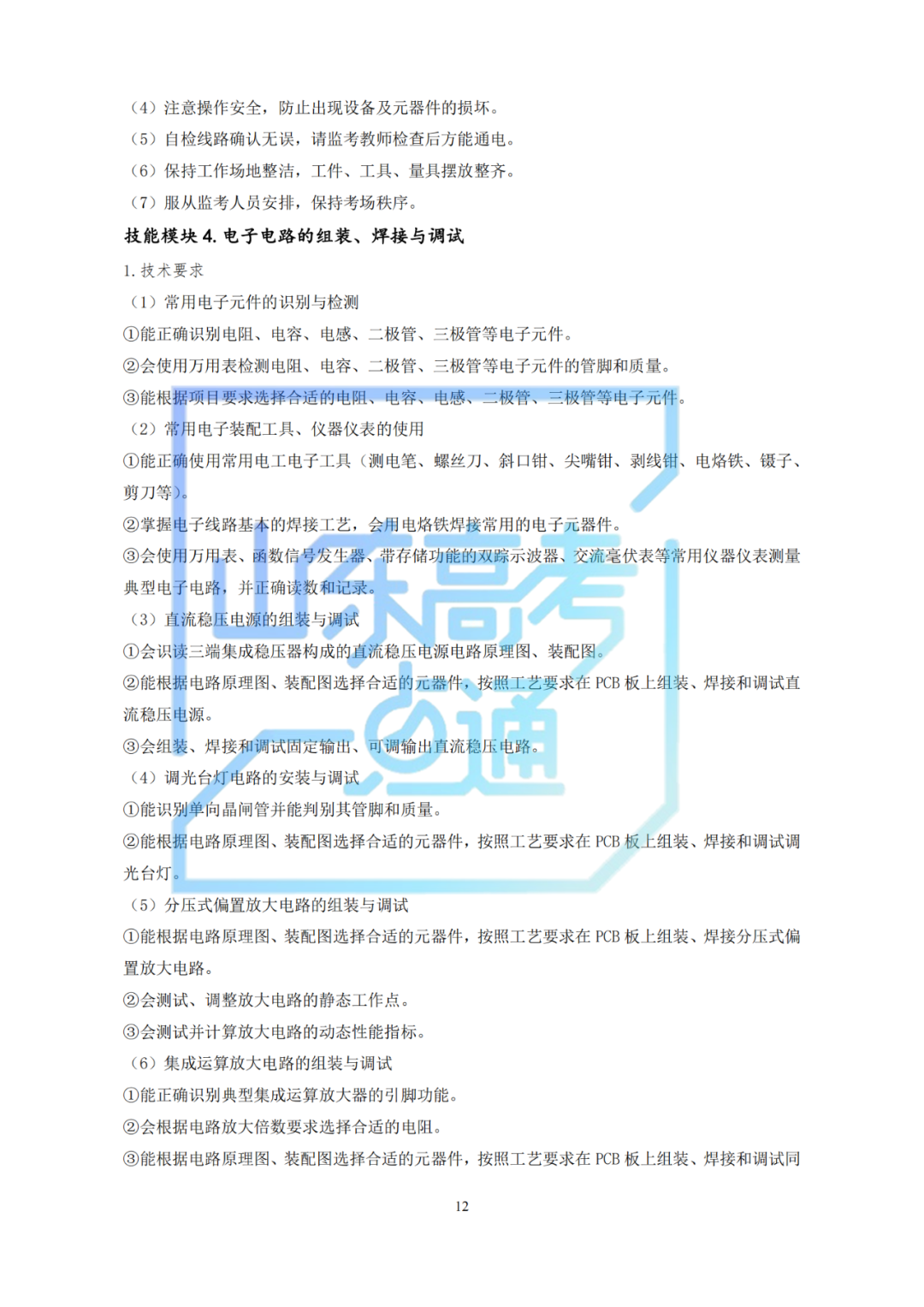 （4）注意操作安全，防止出现设备及元器件的损坏。

（5）自检线路确认无误，请监考教师检查后方能通电。

（6）保持工作场地整洁，工件、工具、量具摆放整齐。

（7）服从监考人员安排，保持考场秩序。

技能模块4.电子电路的组装、焊接与调试

1.技术要求

（1）常用电子元件的识别与检测

①能正确识别电阻、电容、电感、二极管、三极管等电子元件。

②会使用万用表检测电阻、电容、二极管、三极管等电子元件的管脚和质量。

③能根据项目要求选择合适的电阻、电容、电感、二极管、三极管等电子元件。

（2）常用电子装配工具、仪器仪表的使用

①能正确使用常用电工电子工具（测电笔、螺丝刀、斜口钳、尖嘴钳、剥线钳、电烙铁、镊子、剪刀等）。

②掌握电子线路基本的焊接工艺，会用电烙铁焊接常用的电子元器件。

③会使用万用表、函数信号发生器、带存储功能的双踪示波器、交流毫伏表等常用仪器仪表测量典型电子电路，并正确读数和记录。

（3）直流稳压电源的组装与调试

①会识读三端集成稳压器构成的直流稳压电源电路原理图、装配图。

②能根据电路原理图、装配图选择合适的元器件，按照工艺要求在PCB板上组装、焊接和调试直流稳压电源。

③会组装、焊接和调试固定输出、可调输出直流稳压电路。

（4）调光台灯电路的安装与调试

①能识别单向晶闸管并能判别其管脚和质量。

②能根据电路原理图、装配图选择合适的元器件，按照工艺要求在PCB板上组装、焊接和调试调光台灯。

（5）分压式偏置放大电路的组装与调试

①能根据电路原理图、装配图选择合适的元器件，按照工艺要求在PCB板上组装、焊接分压式偏置放大电路。

②会测试、调整放大电路的静态工作点。

③会测试并计算放大电路的动态性能指标。

（6）集成运算放大电路的组装与调试

①能正确识别典型集成运算放大器的引脚功能。

②会根据电路放大倍数要求选择合适的电阻。

③能根据电路原理图、装配图选择合适的元器件，按照工艺要求在PCB板上组装、焊接和调试同

12

山东高考一点通